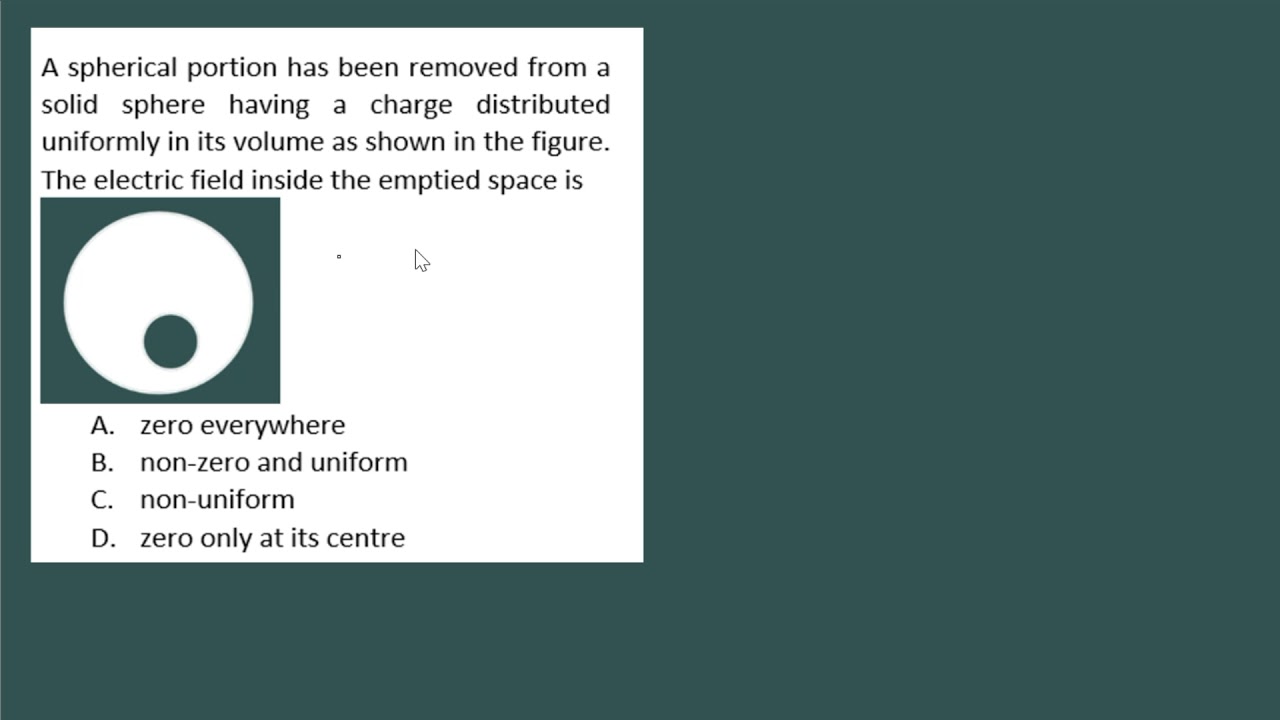 A spherical portion has been removed from a solid sphere having a charge distributed uniformly in its volume as shown in the figure. The electric field inside the emptied space is

A. zero everywhere
B. non-zero and uniform
C. non-uniform
D. zero only at its centre